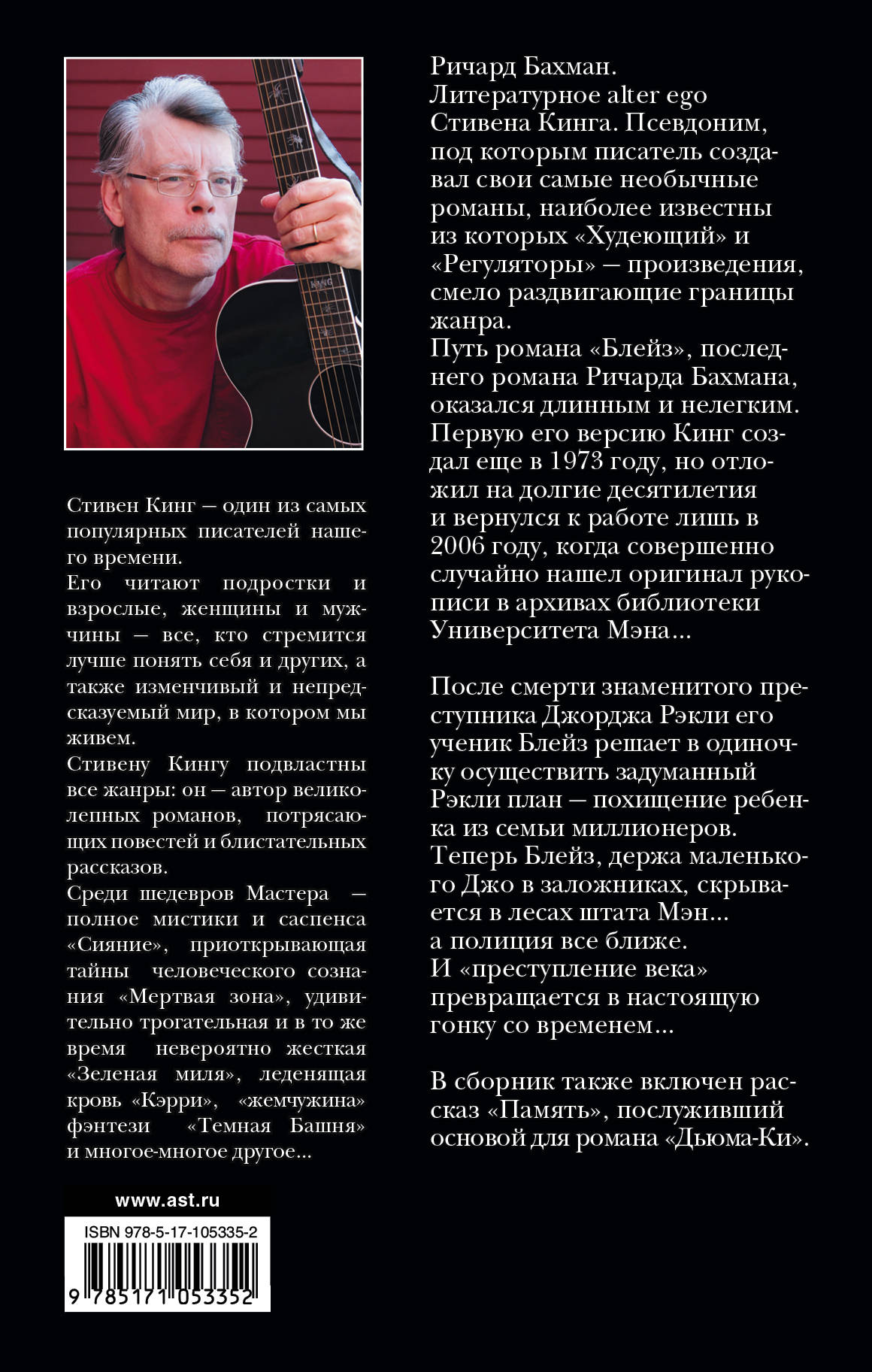 Стивен Кинг — один из самых популярных писателей нашего времени.
Его читают подростки и взрослые, женщины и мужчины — все, кто стремится лучше понять себя и других, а также изменчивый и непредсказуемый мир, в котором мы живем.
Стивену Кингу подвластны все жанры: он — автор великолепных романов, потрясающих повестей и блистательных рассказов.
Среди шедевров Мастера — полное мистики и саспенса «Сияние», приоткрывающая тайны человеческого сознания «Мертвая зона», удивительно трогательная и в то же время невероятно жесткая «Зеленая миля», леденящая кровь «Кэрри», «жемчужина» фэнтези «Темная Башня» и многое-многое другое...

www.ast.ru

ISBN 978-5-17-105335-2

9 785171 053352

Ричард Бахман.
Литературное alter ego Стивена Кинга. Псевдоним, под которым писатель создавал свои самые необычные романы, наиболее известны из которых «Худеющий» и «Регуляторы» — произведения, смело раздвигающие границы жанра.
Путь романа «Блейз», последнего романа Ричарда Бахмана, оказался длинным и нелегким. Первую его версию Кинг создал еще в 1973 году, но отложил на долгие десятилетия и вернулся к работе лишь в 2006 году, когда совершенно случайно нашел оригинал рукописи в архивах библиотеки Университета Мэна...

После смерти знаменитого преступника Джорджа Рэкли его ученик Блейз решает в одиночку осуществить задуманный Рэкли план — похищение ребенка из семьи миллионеров. Теперь Блейз, держа маленького Джо в заложниках, скрывается в лесах штата Мэн... а полиция все ближе.
И «преступление века» превращается в настоящую гонку со временем...

В сборник также включен рассказ «Память», послуживший основой для романа «Дьюма-Ки».